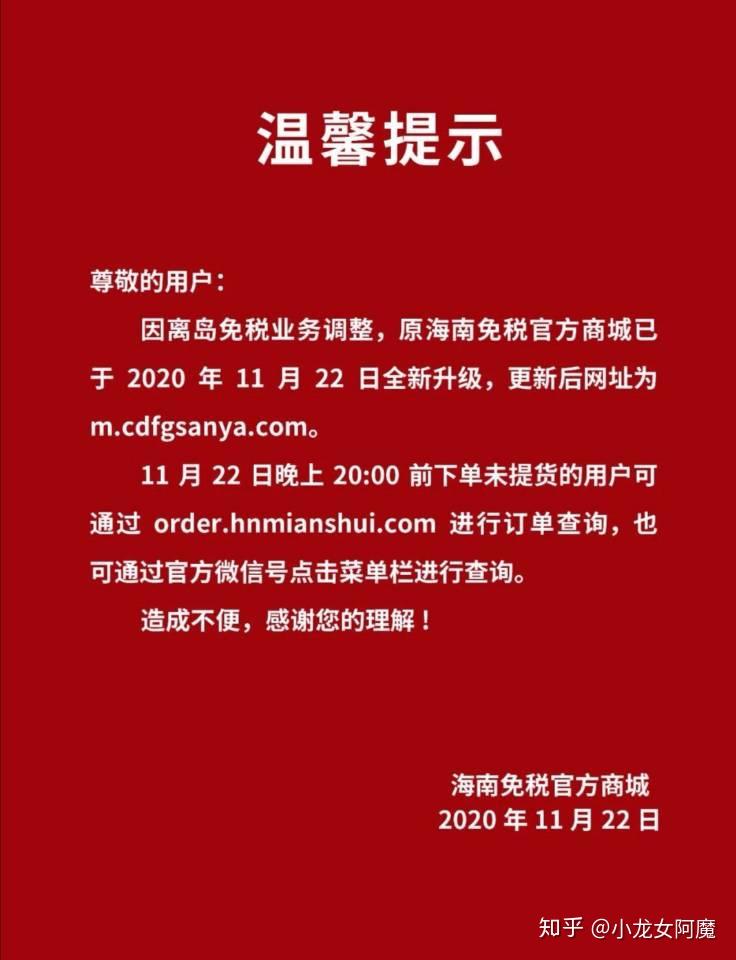 温馨提示

尊敬的用户：

因离岛免税业务调整，原海南免税官方商城已于 2020 年 11 月 22 日全新升级，更新后网址为 m.cdfgsanya.com。

11 月 22 日晚上 20:00 前下单未提货的用户可通过 order.hnmianshui.com 进行订单查询，也可通过官方微信号点击菜单栏进行查询。

造成不便，感谢您的理解！

海南免税官方商城
2020 年 11 月 22 日

知乎 @小龙女阿魔